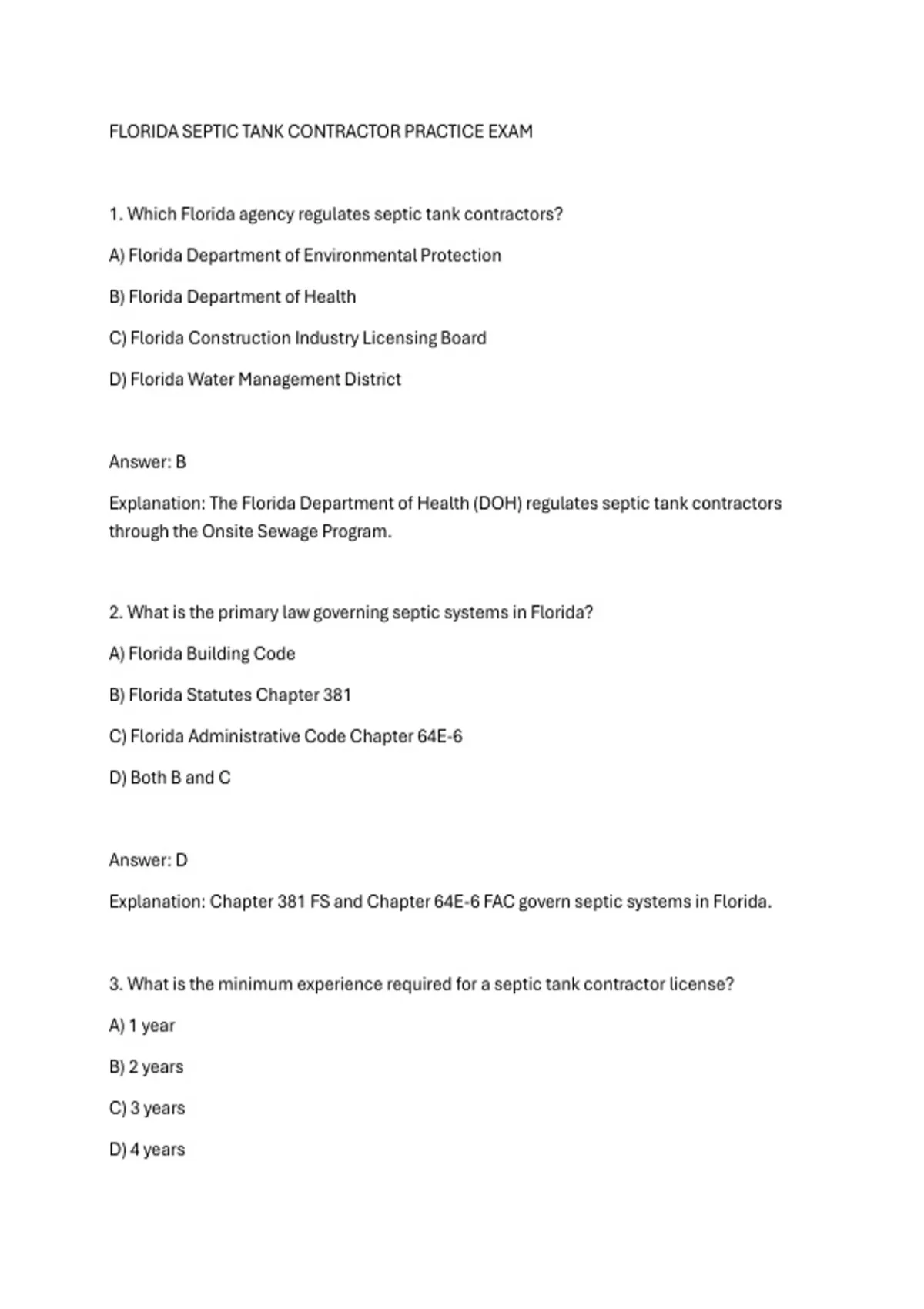 FLORIDA SEPTIC TANK CONTRACTOR PRACTICE EXAM

1. Which Florida agency regulates septic tank contractors?

A) Florida Department of Environmental Protection

B) Florida Department of Health

C) Florida Construction Industry Licensing Board

D) Florida Water Management District

Answer: B

Explanation: The Florida Department of Health (DOH) regulates septic tank contractors through the Onsite Sewage Program.

2. What is the primary law governing septic systems in Florida?

A) Florida Building Code

B) Florida Statutes Chapter 381

C) Florida Administrative Code Chapter 64E-6

D) Both B and C

Answer: D

Explanation: Chapter 381 FS and Chapter 64E-6 FAC govern septic systems in Florida.

3. What is the minimum experience required for a septic tank contractor license?

A) 1 year

B) 2 years

C) 3 years

D) 4 years